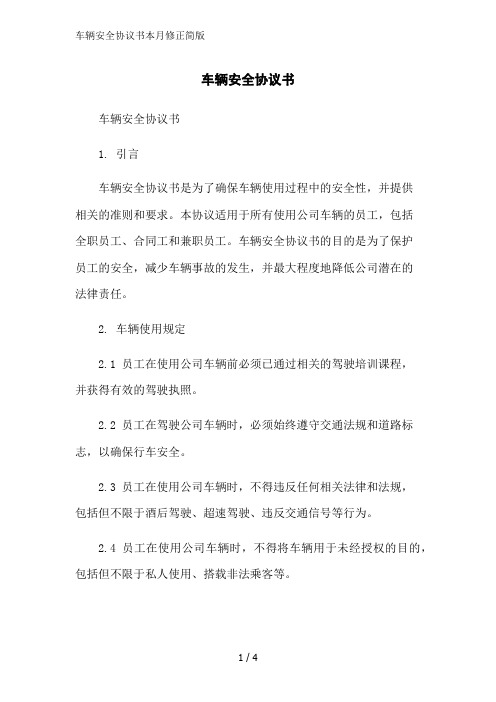 车辆安全协议书本月修正简版

车辆安全协议书

车辆安全协议书

1. 引言

车辆安全协议书是为了确保车辆使用过程中的安全性，并提供相关的准则和要求。本协议适用于所有使用公司车辆的员工，包括全职员工、合同工和兼职员工。车辆安全协议书的目的是为了保护员工的安全，减少车辆事故的发生，并最大程度地降低公司潜在的法律责任。

2. 车辆使用规定

2.1 员工在使用公司车辆前必须已通过相关的驾驶培训课程，并获得有效的驾驶执照。

2.2 员工在驾驶公司车辆时，必须始终遵守交通法规和道路标志，以确保行车安全。

2.3 员工在使用公司车辆时，不得违反任何相关法律和法规，包括但不限于酒后驾驶、超速驾驶、违反交通信号等行为。

2.4 员工在使用公司车辆时，不得将车辆用于未经授权的目的，包括但不限于私人使用、搭载非法乘客等。

1 / 4